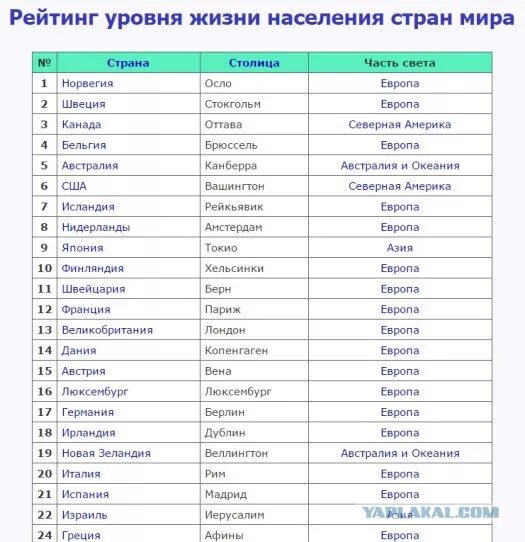 Рейтинг уровня жизни населения стран мира

| № | Страна | Столица | Часть света |
|---|---|---|---|
| 1 | Норвегия | Осло | Европа |
| 2 | Швеция | Стокгольм | Европа |
| 3 | Канада | Оттава | Северная Америка |
| 4 | Бельгия | Брюссель | Европа |
| 5 | Австралия | Канберра | Австралия и Океания |
| 6 | США | Вашингтон | Северная Америка |
| 7 | Исландия | Рейкьявик | Европа |
| 8 | Нидерланды | Амстердам | Европа |
| 9 | Япония | Токио | Азия |
| 10 | Финляндия | Хельсинки | Европа |
| 11 | Швейцария | Берн | Европа |
| 12 | Франция | Париж | Европа |
| 13 | Великобритания | Лондон | Европа |
| 14 | Дания | Копенгаген | Европа |
| 15 | Австрия | Вена | Европа |
| 16 | Люксембург | Люксембург | Европа |
| 17 | Германия | Берлин | Европа |
| 18 | Ирландия | Дублин | Европа |
| 19 | Новая Зеландия | Веллингтон | Австралия и Океания |
| 20 | Италия | Рим | Европа |
| 21 | Испания | Мадрид | Европа |
| 22 | Израиль | Иерусалим | Азия |
| 24 | Греция | Афины | Европа |

YAPLAKAL.COM